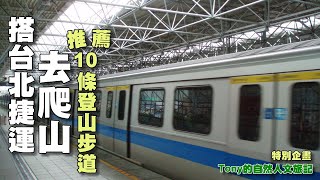 搭台北捷運
去爬山
推薦10條登山步道

特別企畫
Tony的自然人文旅記